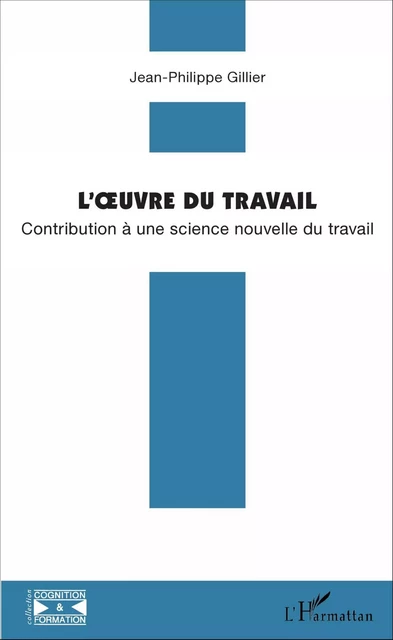 Jean-Philippe Gillier

L'ŒUVRE DU TRAVAIL

Contribution à une science nouvelle du travail

collection
COGNITION
&
FORMATION

L'Harmattan